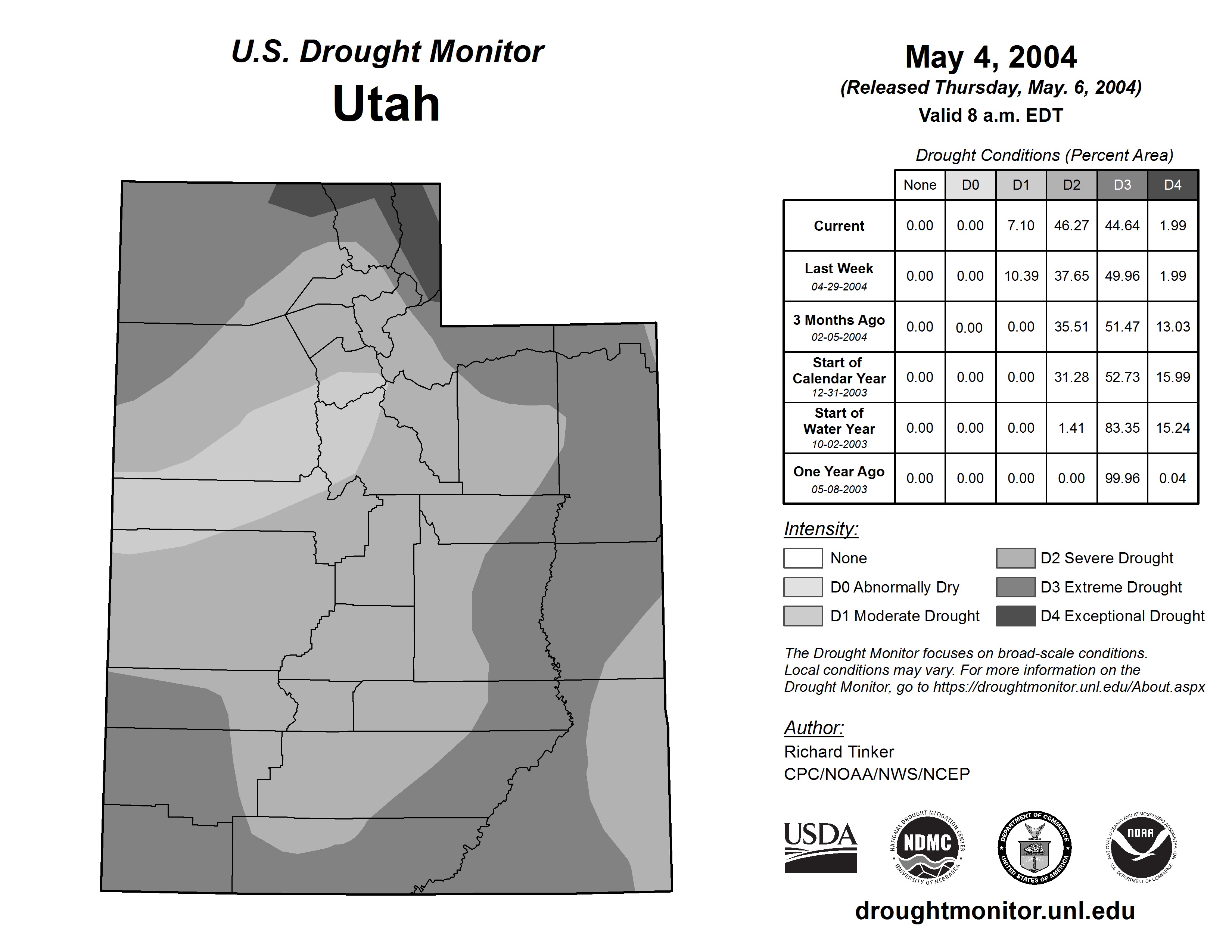 U.S. Drought Monitor
Utah

May 4, 2004
(Released Thursday, May. 6, 2004)
Valid 8 a.m. EDT

Drought Conditions (Percent Area)

| | None | D0 | D1 | D2 | D3 | D4 |
|---|---|---|---|---|---|---|
| Current | 0.00 | 0.00 | 7.10 | 46.27 | 44.64 | 1.99 |
| Last Week 04-29-2004 | 0.00 | 0.00 | 10.39 | 37.65 | 49.96 | 1.99 |
| 3 Months Ago 02-05-2004 | 0.00 | 0.00 | 0.00 | 35.51 | 51.47 | 13.03 |
| Start of Calendar Year 12-31-2003 | 0.00 | 0.00 | 0.00 | 31.28 | 52.73 | 15.99 |
| Start of Water Year 10-02-2003 | 0.00 | 0.00 | 0.00 | 1.41 | 83.35 | 15.24 |
| One Year Ago 05-08-2003 | 0.00 | 0.00 | 0.00 | 0.00 | 99.96 | 0.04 |

Intensity:
None
D0 Abnormally Dry
D1 Moderate Drought
D2 Severe Drought
D3 Extreme Drought
D4 Exceptional Drought

The Drought Monitor focuses on broad-scale conditions. Local conditions may vary. For more information on the Drought Monitor, go to https://droughtmonitor.unl.edu/About.aspx

Author:
Richard Tinker
CPC/NOAA/NWS/NCEP

USDA
NATIONAL DROUGHT MITIGATION CENTER NDMC UNIVERSITY OF NEBRASKA
DEPARTMENT OF COMMERCE UNITED STATES OF AMERICA
NATIONAL OCEANIC AND ATMOSPHERIC ADMINISTRATION NOAA U.S. DEPARTMENT OF COMMERCE

droughtmonitor.unl.edu